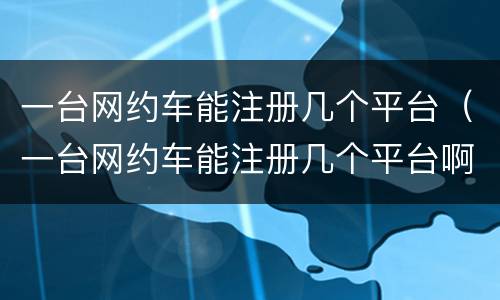 一台网约车能注册几个平台（一台网约车能注册几个平台啊